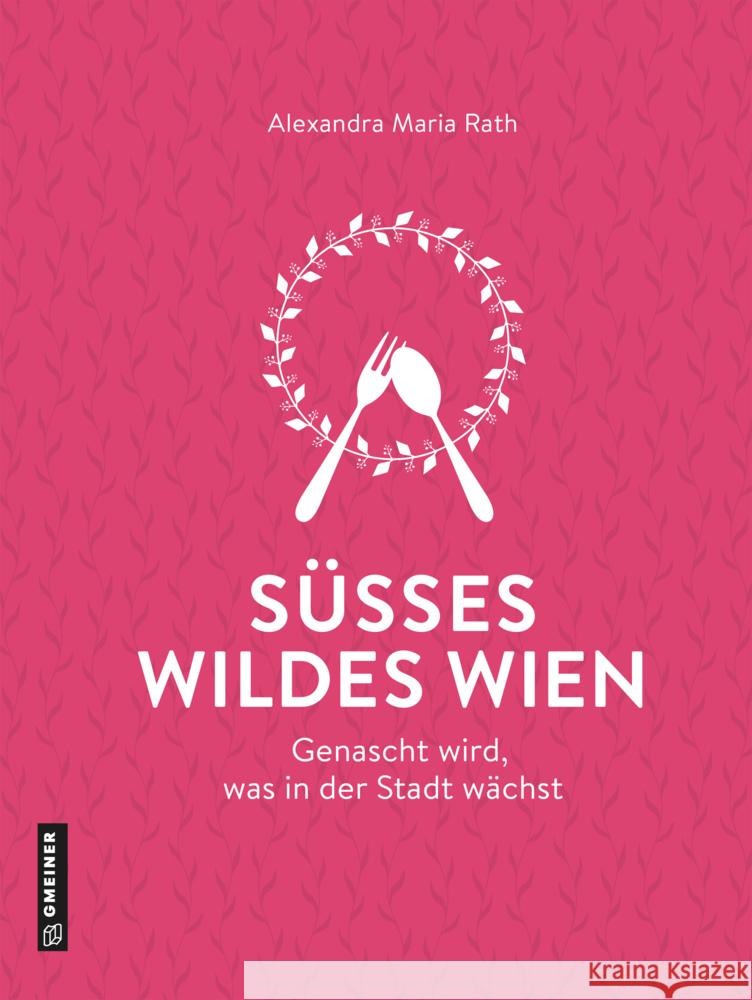 Alexandra Maria Rath

SÜSSES WILDES WIEN

Genascht wird, was in der Stadt wächst

GMEINER